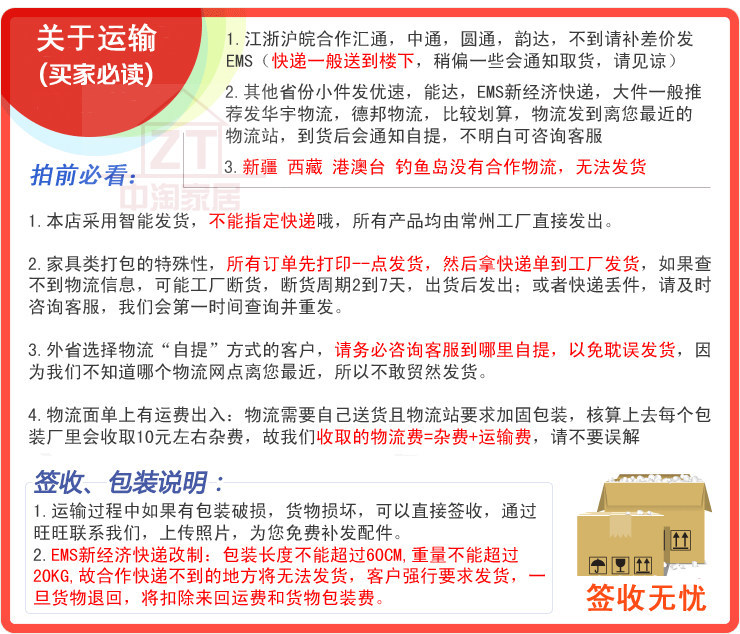 关于运输
(买家必读)

1.江浙沪皖合作汇通，中通，圆通，韵达，不到请补差价发EMS（快递一般送到楼下，稍偏一些会通知取货，请见谅）

2.其他省份小件发优速，能达，EMS新经济快递，大件一般推荐发华宇物流，德邦物流，比较划算，物流发到离您最近的物流站，到货后会通知自提，不明白可咨询客服

3.新疆 西藏 港澳台 钓鱼岛没有合作物流，无法发货

拍前必看：

1.本店采用智能发货，不能指定快递哦，所有产品均由常州工厂直接发出。

2.家具类打包的特殊性，所有订单先打印--点发货，然后拿快递单到工厂发货，如果查不到物流信息，可能工厂断货，断货周期2到7天，出货后发出；或者快递丢件，请及时咨询客服，我们会第一时间查询并重发。

3.外省选择物流“自提”方式的客户，请务必咨询客服到哪里自提，以免耽误发货，因为我们不知道哪个物流网点离您最近，所以不敢贸然发货。

4.物流面单上有运费出入：物流需要自己送货且物流站要求加固包装，核算上去每个包装厂里会收取10元左右杂费，故我们收取的物流费=杂费+运输费，请不要误解

签收、包装说明：

1.运输过程中如果有包装破损，货物损坏，可以直接签收，通过旺旺联系我们，上传照片，为您免费补发配件。
2.EMS新经济快递改制：包装长度不能超过60CM,重量不能超过20KG,故合作快递不到的地方将无法发货，客户强行要求发货，一旦货物退回，将扣除来回运费和货物包装费。

签收无忧

ZT
中淘家居